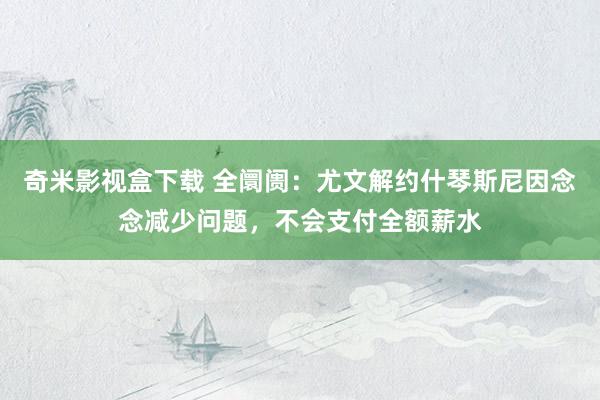 奇米影视盒下载 全阛阓：尤文解约什琴斯尼因念念减少问题，不会支付全额薪水